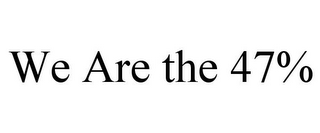 We Are the 47%